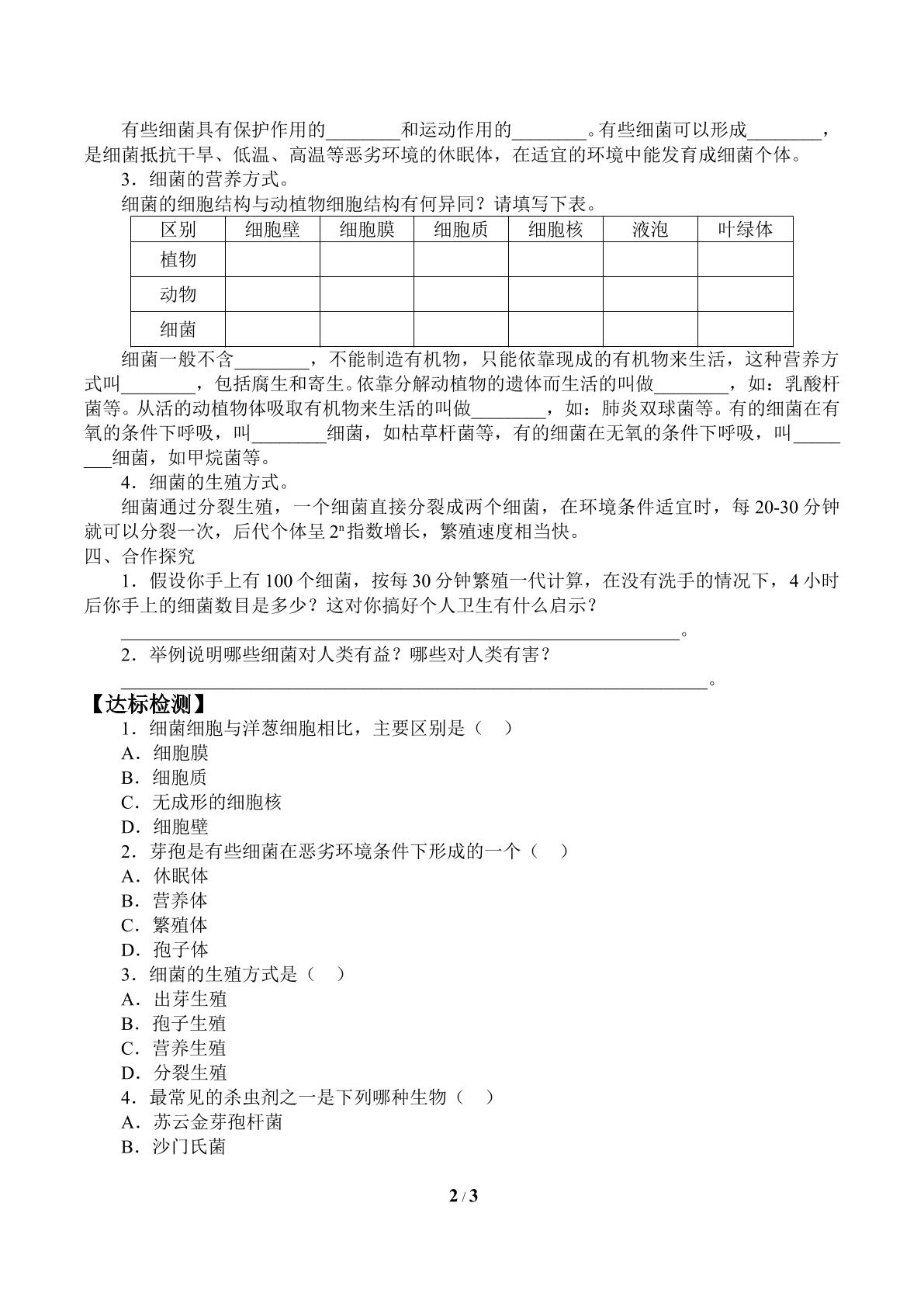 有些细菌具有保护作用的____和运动作用的____。有些细菌可以形成____，是细菌抵抗干旱、低温、高温等恶劣环境的休眠体，在适宜的环境中能发育成细菌个体。

3．细菌的营养方式。

细菌的细胞结构与动植物细胞结构有何异同？请填写下表。

| 区别 | 细胞壁 | 细胞膜 | 细胞质 | 细胞核 | 液泡 | 叶绿体 |
|---|---|---|---|---|---|---|
| 植物 |  |  |  |  |  |  |
| 动物 |  |  |  |  |  |  |
| 细菌 |  |  |  |  |  |  |

细菌一般不含____，不能制造有机物，只能依靠现成的有机物来生活，这种营养方式叫____，包括腐生和寄生。依靠分解动植物的遗体而生活的叫做____，如：乳酸杆菌等。从活的动植物体吸取有机物来生活的叫做____，如：肺炎双球菌等。有的细菌在有氧的条件下呼吸，叫____细菌，如枯草杆菌等，有的细菌在无氧的条件下呼吸，叫____细菌，如甲烷菌等。

4．细菌的生殖方式。

细菌通过分裂生殖，一个细菌直接分裂成两个细菌，在环境条件适宜时，每20-30分钟就可以分裂一次，后代个体呈$2^n$指数增长，繁殖速度相当快。

四、合作探究

1．假设你手上有100个细菌，按每30分钟繁殖一代计算，在没有洗手的情况下，4小时后你手上的细菌数目是多少？这对你搞好个人卫生有什么启示？

____。

2．举例说明哪些细菌对人类有益？哪些对人类有害？

____。

【达标检测】

1．细菌细胞与洋葱细胞相比，主要区别是（ ）
A．细胞膜
B．细胞质
C．无成形的细胞核
D．细胞壁

2．芽孢是有些细菌在恶劣环境条件下形成的一个（ ）
A．休眠体
B．营养体
C．繁殖体
D．孢子体

3．细菌的生殖方式是（ ）
A．出芽生殖
B．孢子生殖
C．营养生殖
D．分裂生殖

4．最常见的杀虫剂之一是下列哪种生物（ ）
A．苏云金芽孢杆菌
B．沙门氏菌

2 / 3